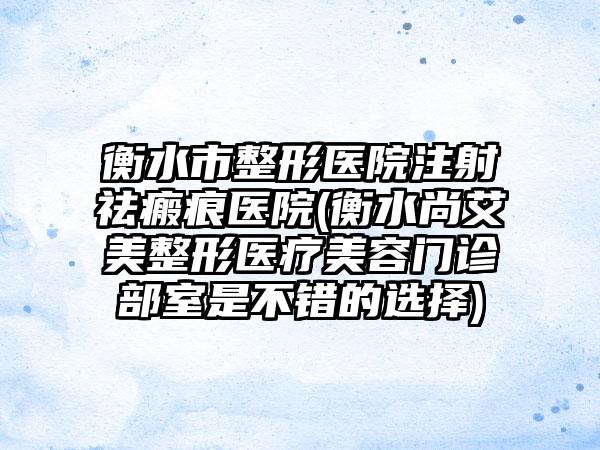 衡水市整形医院注射祛瘢痕医院(衡水尚艾美整形医疗美容门诊部室是不错的选择)